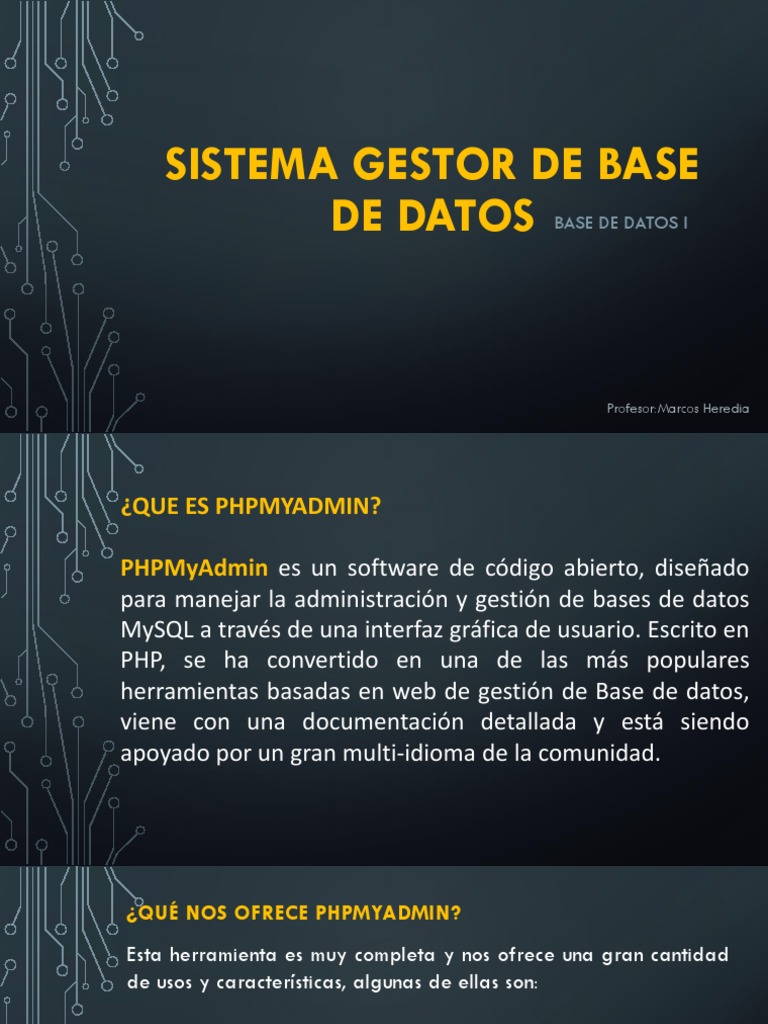 SISTEMA GESTOR DE BASE DE DATOS

BASE DE DATOS I

Profesor:Marcos Heredia

¿QUE ES PHPMYADMIN?

PHPMyAdmin es un software de código abierto, diseñado para manejar la administración y gestión de bases de datos MySQL a través de una interfaz gráfica de usuario. Escrito en PHP, se ha convertido en una de las más populares herramientas basadas en web de gestión de Base de datos, viene con una documentación detallada y está siendo apoyado por un gran multi-idioma de la comunidad.

¿QUÉ NOS OFRECE PHPMYADMIN?

Esta herramienta es muy completa y nos ofrece una gran cantidad de usos y características, algunas de ellas son: